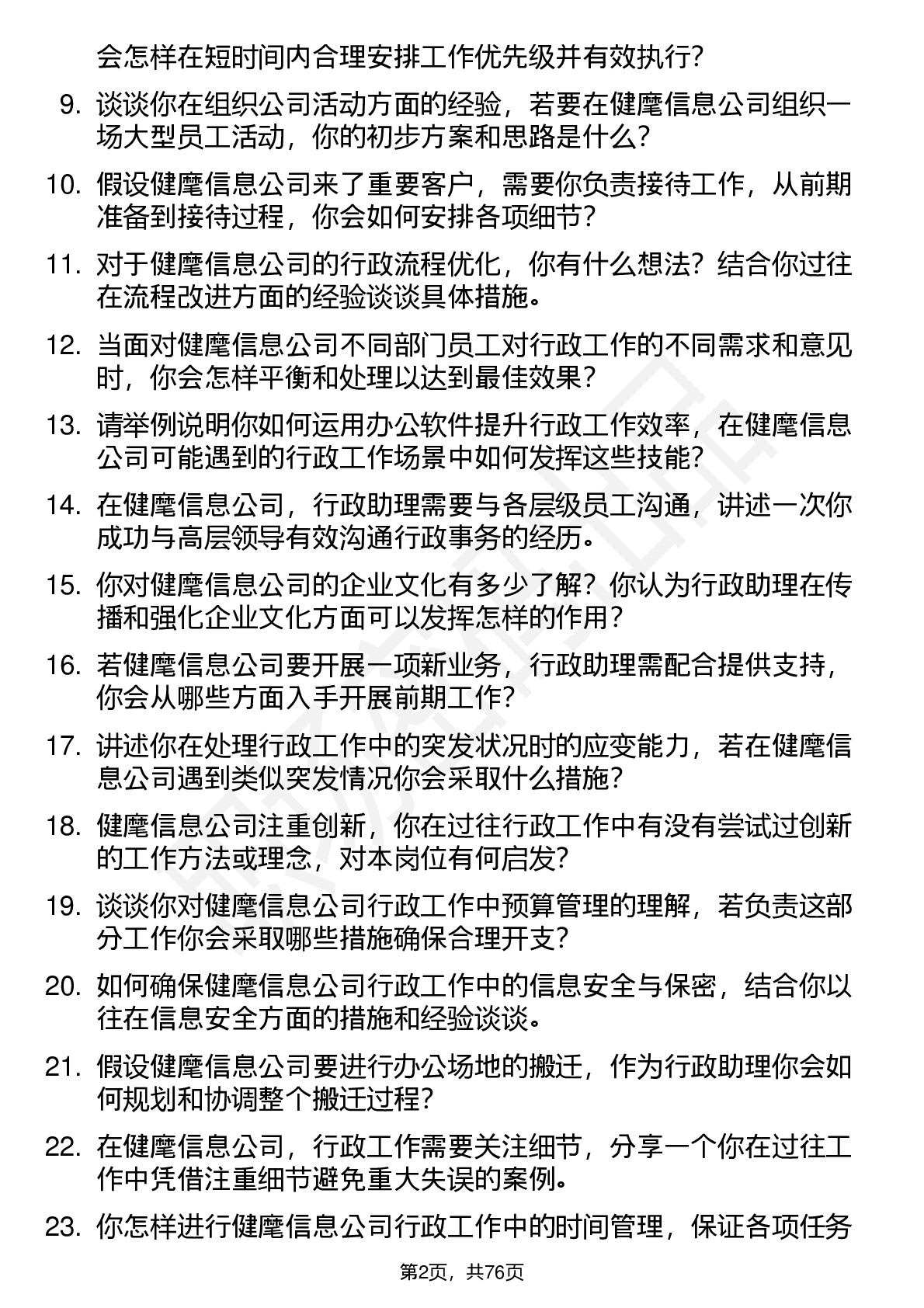 会怎样在短时间内合理安排工作优先级并有效执行？

9. 谈谈你在组织公司活动方面的经验，若要在健麾信息公司组织一场大型员工活动，你的初步方案和思路是什么？

10. 假设健麾信息公司来了重要客户，需要你负责接待工作，从前期准备到接待过程，你会如何安排各项细节？

11. 对于健麾信息公司的行政流程优化，你有什么想法？结合你过往在流程改进方面的经验谈谈具体措施。

12. 当面对健麾信息公司不同部门员工对行政工作的不同需求和意见时，你会怎样平衡和处理以达到最佳效果？

13. 请举例说明你如何运用办公软件提升行政工作效率，在健麾信息公司可能遇到的行政工作场景中如何发挥这些技能？

14. 在健麾信息公司，行政助理需要与各层级员工沟通，讲述一次你成功与高层领导有效沟通行政事务的经历。

15. 你对健麾信息公司的企业文化有多少了解？你认为行政助理在传播和强化企业文化方面可以发挥怎样的作用？

16. 若健麾信息公司要开展一项新业务，行政助理需配合提供支持，你会从哪些方面入手开展前期工作？

17. 讲述你在处理行政工作中的突发状况时的应变能力，若在健麾信息公司遇到类似突发情况你会采取什么措施？

18. 健麾信息公司注重创新，你在过往行政工作中有没有尝试过创新的工作方法或理念，对本岗位有何启发？

19. 谈谈你对健麾信息公司行政工作中预算管理的理解，若负责这部分工作你会采取哪些措施确保合理开支？

20. 如何确保健麾信息公司行政工作中的信息安全与保密，结合你以往在信息安全方面的措施和经验谈谈。

21. 假设健麾信息公司要进行办公场地的搬迁，作为行政助理你会如何规划和协调整个搬迁过程？

22. 在健麾信息公司，行政工作需要关注细节，分享一个你在过往工作中凭借注重细节避免重大失误的案例。

23. 你怎样进行健麾信息公司行政工作中的时间管理，保证各项任务

第2页，共76页